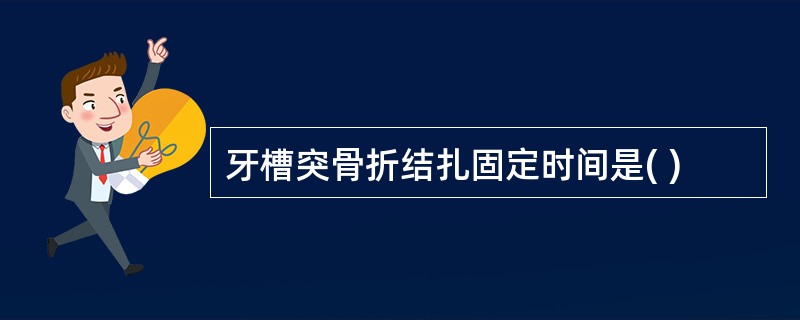 牙槽突骨折结扎固定时间是( )